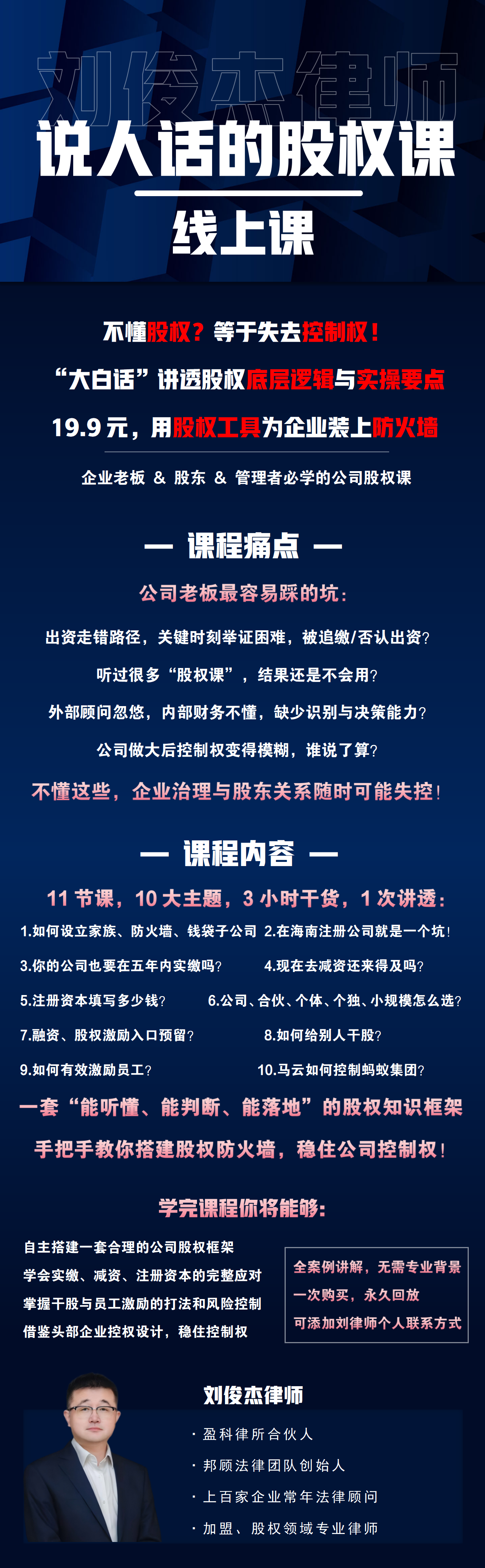 刘俊杰律师

说人话的股权课

线上课

不懂股权？等于失去控制权！

“大白话”讲透股权底层逻辑与实操要点

19.9元，用股权工具为企业装上防火墙

企业老板 & 股东 & 管理者必学的公司股权课

— 课程痛点 —

公司老板最容易踩的坑：

出资走错路径，关键时刻举证困难，被追缴/否认出资？

听过很多“股权课”，结果还是不会用？

外部顾问忽悠，内部财务不懂，缺少识别与决策能力？

公司做大后控制权变得模糊，谁说了算？

不懂这些，企业治理与股东关系随时可能失控！

— 课程内容 —

11节课，10大主题，3小时干货，1次讲透：

1.如何设立家族、防火墙、钱袋子公司 2.在海南注册公司就是一个坑！

3.你的公司也要在五年内实缴吗？ 4.现在去减资还来得及吗？

5.注册资本填写多少钱？ 6.公司、合伙、个体、个独、小规模怎么选？

7.融资、股权激励入口预留？ 8.如何给别人干股？

9.如何有效激励员工？ 10.马云如何控制蚂蚁集团？

一套“能听懂、能判断、能落地”的股权知识框架

手把手教你搭建股权防火墙，稳住公司控制权！

学完课程你将能够：

自主搭建一套合理的公司股权框架
学会实缴、减资、注册资本的完整应对
掌握干股与员工激励的打法和风险控制
借鉴头部企业控权设计，稳住控制权

全案例讲解，无需专业背景
一次购买，永久回放
可添加刘律师个人联系方式

刘俊杰律师

· 盈科律所合伙人
· 邦顾法律团队创始人
· 上百家企业常年法律顾问
· 加盟、股权领域专业律师